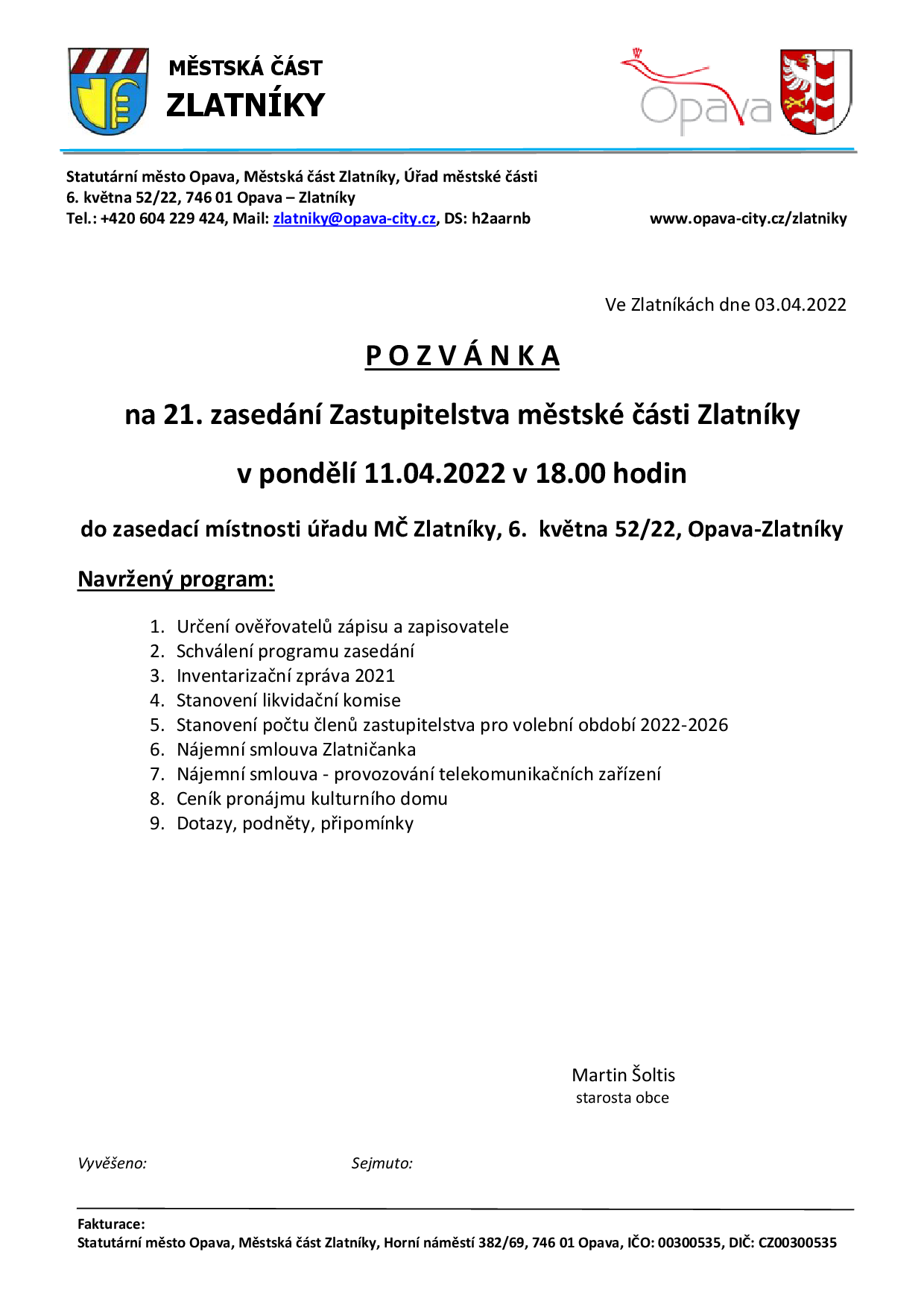 MĚSTSKÁ ČÁST
ZLATNÍKY

Opava

Statutární město Opava, Městská část Zlatníky, Úřad městské části
6. května 52/22, 746 01 Opava – Zlatníky
Tel.: +420 604 229 424, Mail: zlatniky@opava-city.cz, DS: h2aarnb

www.opava-city.cz/zlatniky

Ve Zlatníkách dne 03.04.2022

P O Z V Á N K A

na 21. zasedání Zastupitelstva městské části Zlatníky

v pondělí 11.04.2022 v 18.00 hodin

do zasedací místnosti úřadu MČ Zlatníky, 6. května 52/22, Opava-Zlatníky

Navržený program:

1. Určení ověřovatelů zápisu a zapisovatele
2. Schválení programu zasedání
3. Inventarizační zpráva 2021
4. Stanovení likvidační komise
5. Stanovení počtu členů zastupitelstva pro volební období 2022-2026
6. Nájemní smlouva Zlatničanka
7. Nájemní smlouva - provozování telekomunikačních zařízení
8. Ceník pronájmu kulturního domu
9. Dotazy, podněty, připomínky

Martin Šoltis
starosta obce

Vyvěšeno:

Sejmuto:

Fakturace:
Statutární město Opava, Městská část Zlatníky, Horní náměstí 382/69, 746 01 Opava, IČO: 00300535, DIČ: CZ00300535